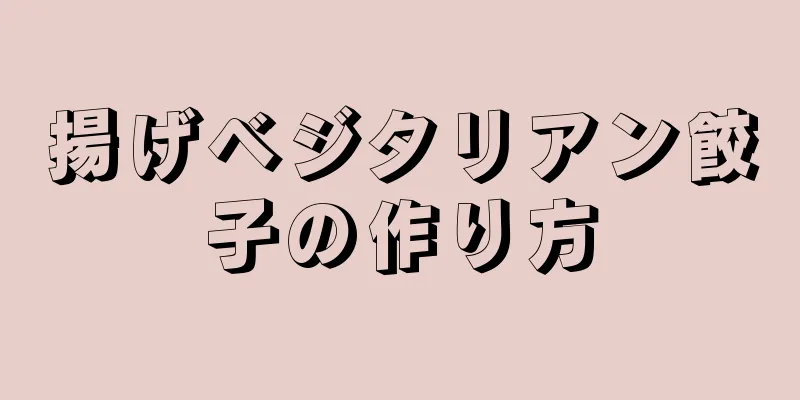 揚げベジタリアン餃子の作り方